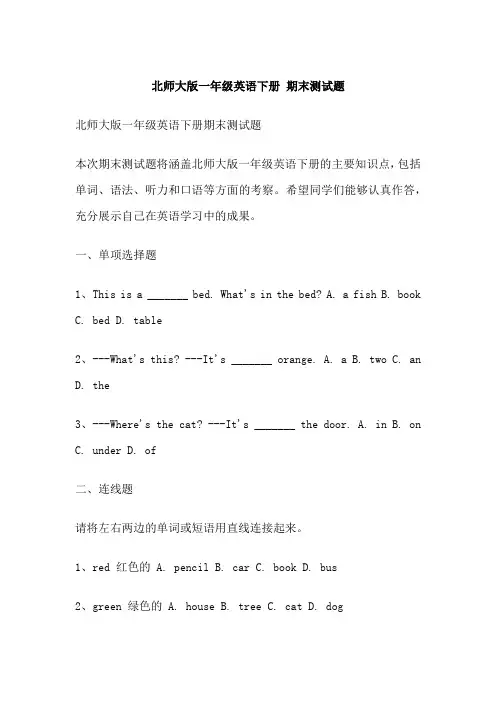 北师大版一年级英语下册 期末测试题

北师大版一年级英语下册期末测试题

本次期末测试题将涵盖北师大版一年级英语下册的主要知识点，包括单词、语法、听力和口语等方面的考察。希望同学们能够认真作答，充分展示自己在英语学习中的成果。

一、单项选择题

1、This is a _______ bed. What's in the bed? A. a fish B. book C. bed D. table

2、---What's this? ---It's _______ orange. A. a B. two C. an D. the

3、---Where's the cat? ---It's _______ the door. A. in B. on C. under D. of

二、连线题

请将左右两边的单词或短语用直线连接起来。

1、red 红色的 A. pencil B. car C. book D. bus

2、green 绿色的 A. house B. tree C. cat D. dog